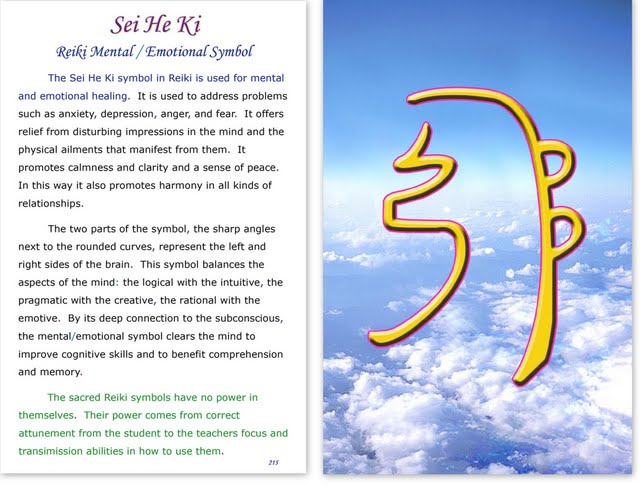 Sei He Ki

Reiki Mental / Emotional Symbol

The Sei He Ki symbol in Reiki is used for mental and emotional healing. It is used to address problems such as anxiety, depression, anger, and fear. It offers relief from disturbing impressions in the mind and the physical ailments that manifest from them. It promotes calmness and clarity and a sense of peace. In this way it also promotes harmony in all kinds of relationships.

The two parts of the symbol, the sharp angles next to the rounded curves, represent the left and right sides of the brain. This symbol balances the aspects of the mind: the logical with the intuitive, the pragmatic with the creative, the rational with the emotive. By its deep connection to the subconscious, the mental/emotional symbol clears the mind to improve cognitive skills and to benefit comprehension and memory.

The sacred Reiki symbols have no power in themselves. Their power comes from correct attunement from the student to the teachers focus and transimission abilities in how to use them.

215